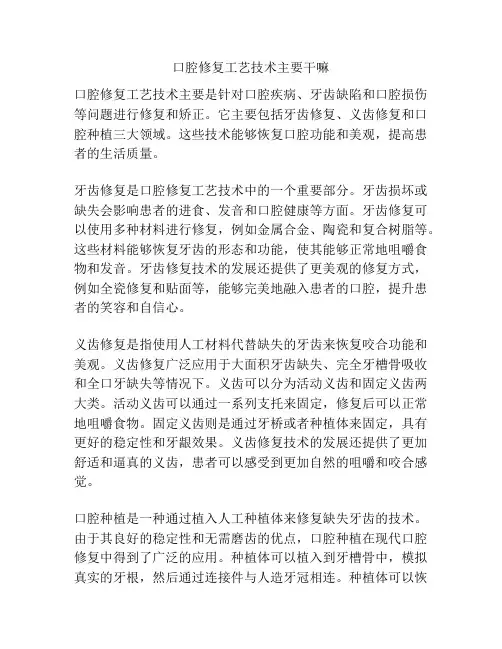 口腔修复工艺技术主要干嘛

口腔修复工艺技术主要是针对口腔疾病、牙齿缺陷和口腔损伤等问题进行修复和矫正。它主要包括牙齿修复、义齿修复和口腔种植三大领域。这些技术能够恢复口腔功能和美观，提高患者的生活质量。

牙齿修复是口腔修复工艺技术中的一个重要部分。牙齿损坏或缺失会影响患者的进食、发音和口腔健康等方面。牙齿修复可以使用多种材料进行修复，例如金属合金、陶瓷和复合树脂等。这些材料能够恢复牙齿的形态和功能，使其能够正常地咀嚼食物和发音。牙齿修复技术的发展还提供了更美观的修复方式，例如全瓷修复和贴面等，能够完美地融入患者的口腔，提升患者的笑容和自信心。

义齿修复是指使用人工材料代替缺失的牙齿来恢复咬合功能和美观。义齿修复广泛应用于大面积牙齿缺失、完全牙槽骨吸收和全口牙缺失等情况下。义齿可以分为活动义齿和固定义齿两大类。活动义齿可以通过一系列支托来固定，修复后可以正常地咀嚼食物。固定义齿则是通过牙桥或者种植体来固定，具有更好的稳定性和牙龈效果。义齿修复技术的发展还提供了更加舒适和逼真的义齿，患者可以感受到更加自然的咀嚼和咬合感觉。

口腔种植是一种通过植入人工种植体来修复缺失牙齿的技术。由于其良好的稳定性和无需磨齿的优点，口腔种植在现代口腔修复中得到了广泛的应用。种植体可以植入到牙槽骨中，模拟真实的牙根，然后通过连接件与人造牙冠相连。种植体可以恢